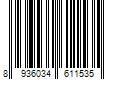 8 936034 611535